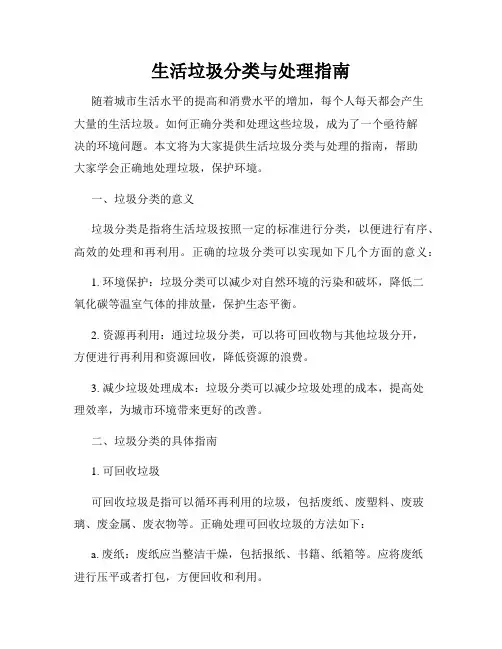 生活垃圾分类与处理指南

随着城市生活水平的提高和消费水平的增加，每个人每天都会产生大量的生活垃圾。如何正确分类和处理这些垃圾，成为了一个亟待解决的环境问题。本文将为大家提供生活垃圾分类与处理的指南，帮助大家学会正确地处理垃圾，保护环境。

一、垃圾分类的意义

垃圾分类是指将生活垃圾按照一定的标准进行分类，以便进行有序、高效的处理和再利用。正确的垃圾分类可以实现如下几个方面的意义：

1. 环境保护：垃圾分类可以减少对自然环境的污染和破坏，降低二氧化碳等温室气体的排放量，保护生态平衡。

2. 资源再利用：通过垃圾分类，可以将可回收物与其他垃圾分开，方便进行再利用和资源回收，降低资源的浪费。

3. 减少垃圾处理成本：垃圾分类可以减少垃圾处理的成本，提高处理效率，为城市环境带来更好的改善。

二、垃圾分类的具体指南

1. 可回收垃圾

可回收垃圾是指可以循环再利用的垃圾，包括废纸、废塑料、废玻璃、废金属、废衣物等。正确处理可回收垃圾的方法如下：

a. 废纸：废纸应当整洁干燥，包括报纸、书籍、纸箱等。应将废纸进行压平或者打包，方便回收和利用。